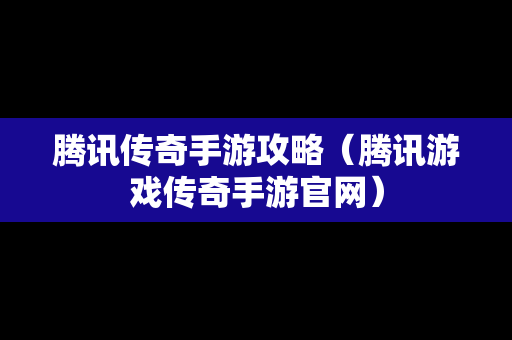 腾讯传奇手游攻略（腾讯游戏传奇手游官网）